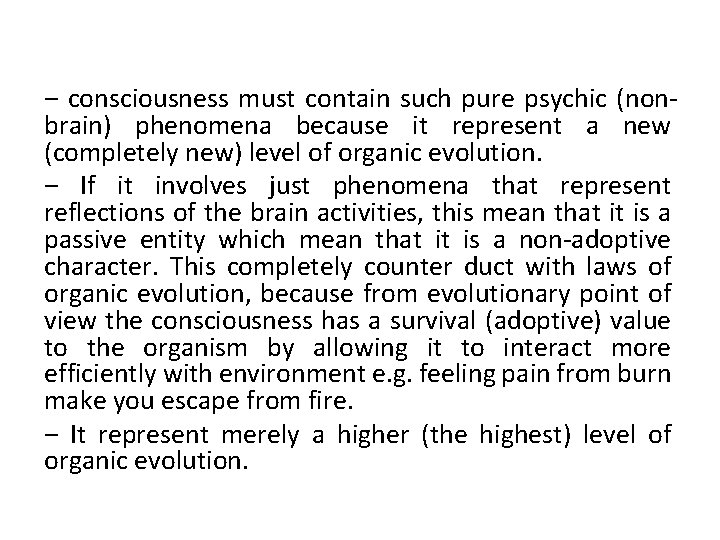 – consciousness must contain such pure psychic (non-brain) phenomena because it represent a new (completely new) level of organic evolution.

– If it involves just phenomena that represent reflections of the brain activities, this mean that it is a passive entity which mean that it is a non-adoptive character. This completely counter duct with laws of organic evolution, because from evolutionary point of view the consciousness has a survival (adoptive) value to the organism by allowing it to interact more efficiently with environment e.g. feeling pain from burn make you escape from fire.

– It represent merely a higher (the highest) level of organic evolution.